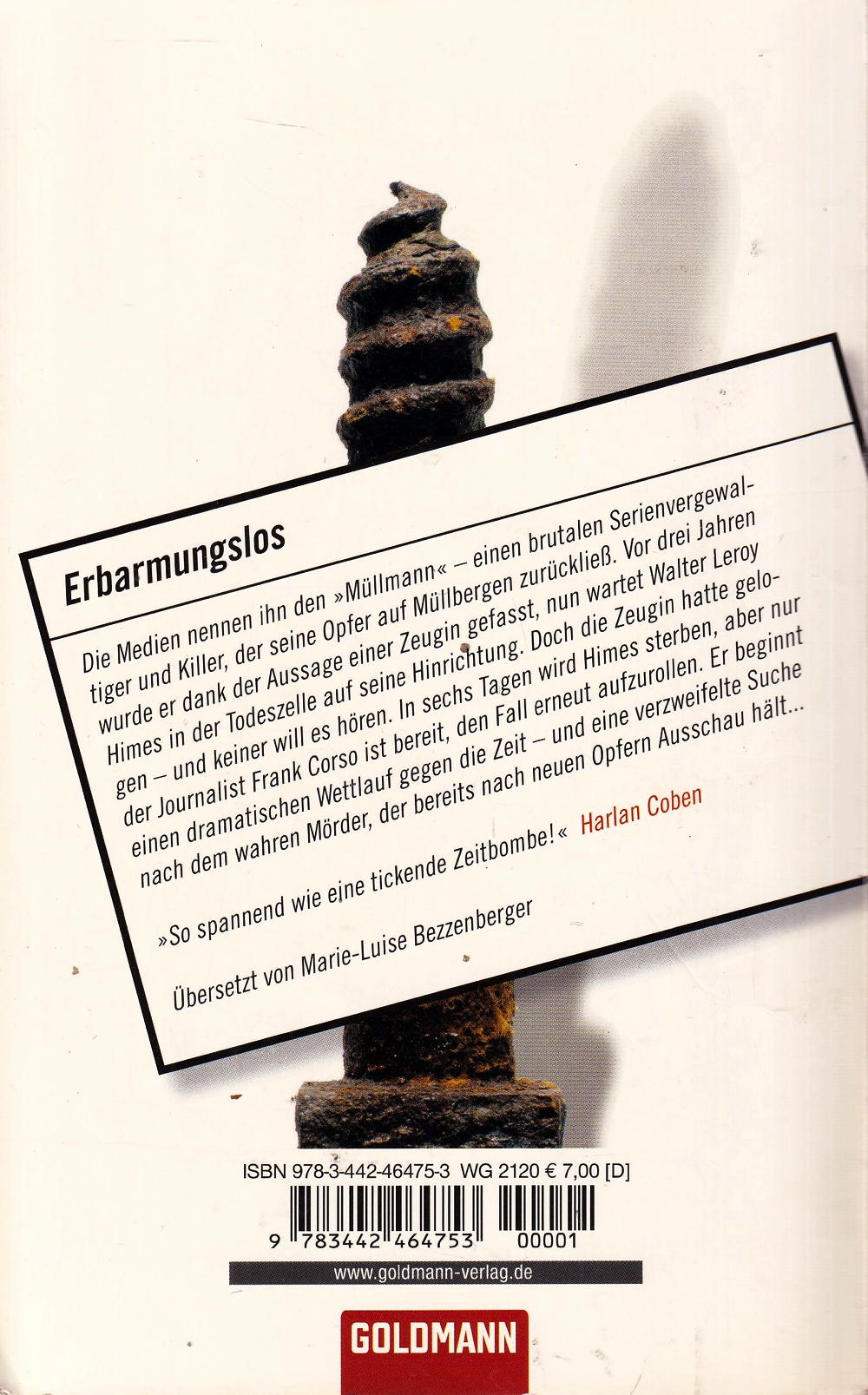 Erbarmungslos

Die Medien nennen ihn den »Müllmann« – einen brutalen Serienvergewaltiger und Killer, der seine Opfer auf Müllbergen zurückließ. Vor drei Jahren wurde er dank der Aussage einer Zeugin gefasst, nun wartet Walter Leroy Himes in der Todeszelle auf seine Hinrichtung. Doch die Zeugin hatte gelogen – und keiner will es hören. In sechs Tagen wird Himes sterben, aber nur der Journalist Frank Corso ist bereit, den Fall erneut aufzurollen. Er beginnt einen dramatischen Wettlauf gegen die Zeit – und eine verzweifelte Suche nach dem wahren Mörder, der bereits nach neuen Opfern Ausschau hält...

»So spannend wie eine tickende Zeitbombe!« Harlan Coben

Übersetzt von Marie-Luise Bezzenberger

ISBN 978-3-442-46475-3 WG 2120 € 7,00 [D]

9 783442 464753 00001

www.goldmann-verlag.de

GOLDMANN